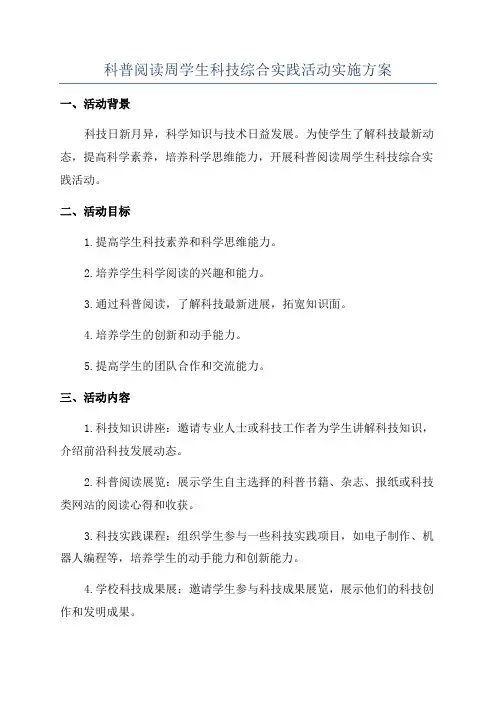 科普阅读周学生科技综合实践活动实施方案

一、活动背景

科技日新月异，科学知识与技术日益发展。为使学生了解科技最新动态，提高科学素养，培养科学思维能力，开展科普阅读周学生科技综合实践活动。

二、活动目标

1.提高学生科技素养和科学思维能力。

2.培养学生科学阅读的兴趣和能力。

3.通过科普阅读，了解科技最新进展，拓宽知识面。

4.培养学生的创新和动手能力。

5.提高学生的团队合作和交流能力。

三、活动内容

1.科技知识讲座：邀请专业人士或科技工作者为学生讲解科技知识，介绍前沿科技发展动态。

2.科普阅读展览：展示学生自主选择的科普书籍、杂志、报纸或科技类网站的阅读心得和收获。

3.科技实践课程：组织学生参与一些科技实践项目，如电子制作、机器人编程等，培养学生的动手能力和创新能力。

4.学校科技成果展：邀请学生参与科技成果展览，展示他们的科技创作和发明成果。